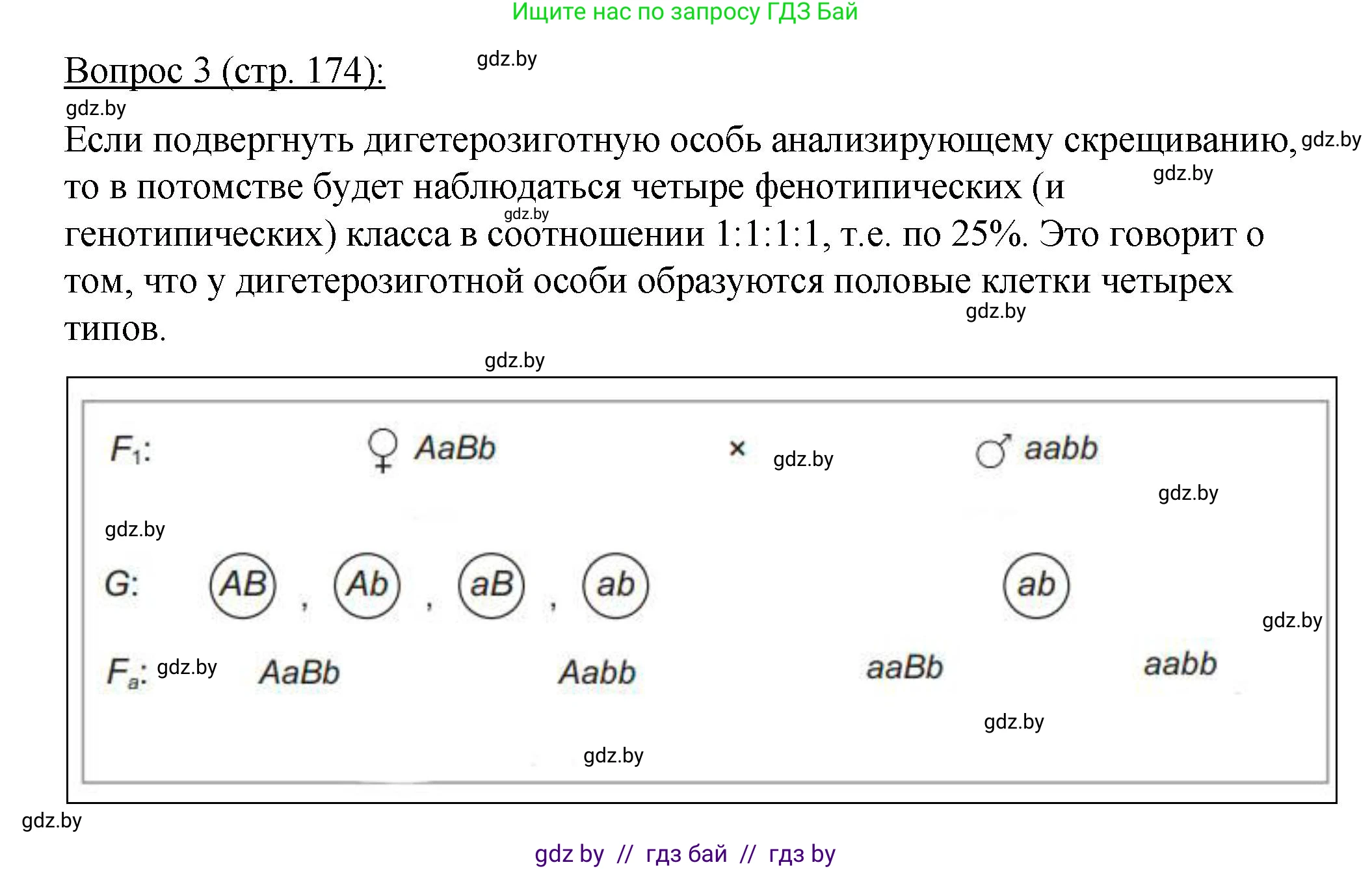 Ищите нас по запросу ГДЗ Бай

Вопрос 3 (стр. 174): gdz.by

gdz.by

Если подвергнуть дигетерозиготную особь анализирующему скрещиванию, gdz.by то в потомстве будет наблюдаться четыре фенотипических (и gdz.by генотипических) gdz.by класса в соотношении 1:1:1:1, т.е. по 25%. Это говорит о том, что у дигетерозиготной особи образуются половые клетки четырех типов. gdz.by

gdz.by

$F_1$: ♀ AaBb × gdz.by ♂ aabb

gdz.by

gdz.by

G: AB , Ab , aB , ab ab

gdz.by

$F_a$: gdz.by AaBb Aabb aaBb aabb

gdz.by

gdz.by

gdz.by

gdz by // гдз бай // гдз by